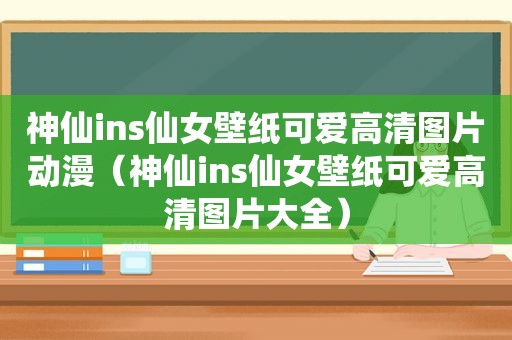 神仙ins仙女壁纸可爱高清图片动漫（神仙ins仙女壁纸可爱高清图片大全）